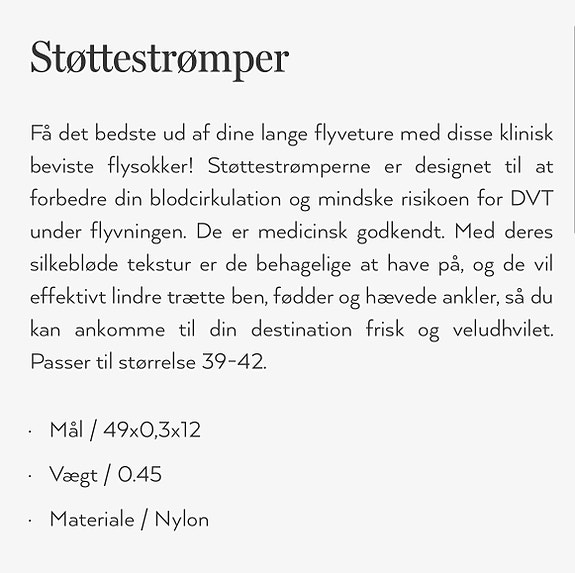 Støttestrømper

Få det bedste ud af dine lange flyveture med disse klinisk beviste flysokker! Støttestrømperne er designet til at forbedre din blodcirkulation og mindske risikoen for DVT under flyvningen. De er medicinsk godkendt. Med deres silkebløde tekstur er de behagelige at have på, og de vil effektivt lindre trætte ben, fødder og hævede ankler, så du kan ankomme til din destination frisk og veludhvilet. Passer til størrelse 39-42.

· Mål / 49x0,3x12

· Vægt / 0.45

· Materiale / Nylon